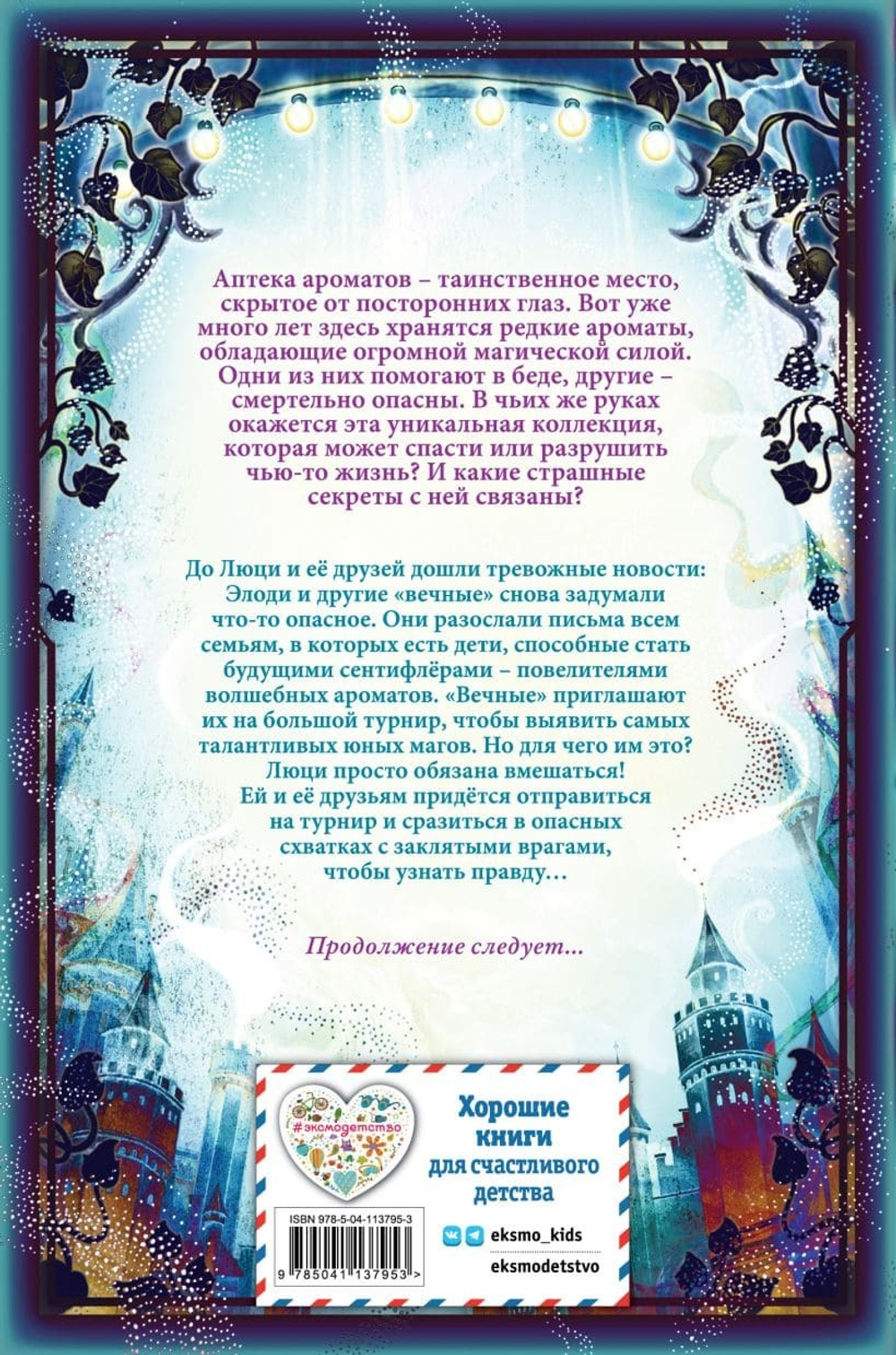 Аптека ароматов – таинственное место, скрытое от посторонних глаз. Вот уже много лет здесь хранятся редкие ароматы, обладающие огромной магической силой. Одни из них помогают в беде, другие – смертельно опасны. В чьих же руках окажется эта уникальная коллекция, которая может спасти или разрушить чью-то жизнь? И какие страшные секреты с ней связаны?

До Люци и её друзей дошли тревожные новости: Элоди и другие «вечные» снова задумали что-то опасное. Они разослали письма всем семьям, в которых есть дети, способные стать будущими сентифлёрами – повелителями волшебных ароматов. «Вечные» приглашают их на большой турнир, чтобы выявить самых талантливых юных магов. Но для чего им это? Люци просто обязана вмешаться! Ей и её друзьям придётся отправиться на турнир и сразиться в опасных схватках с заклятыми врагами, чтобы узнать правду…

Продолжение следует...

#эксмодетство

Хорошие книги для счастливого детства

ISBN 978-5-04-113795-3

9 785041 137953 >

eksmo_kids

eksmodetstvo